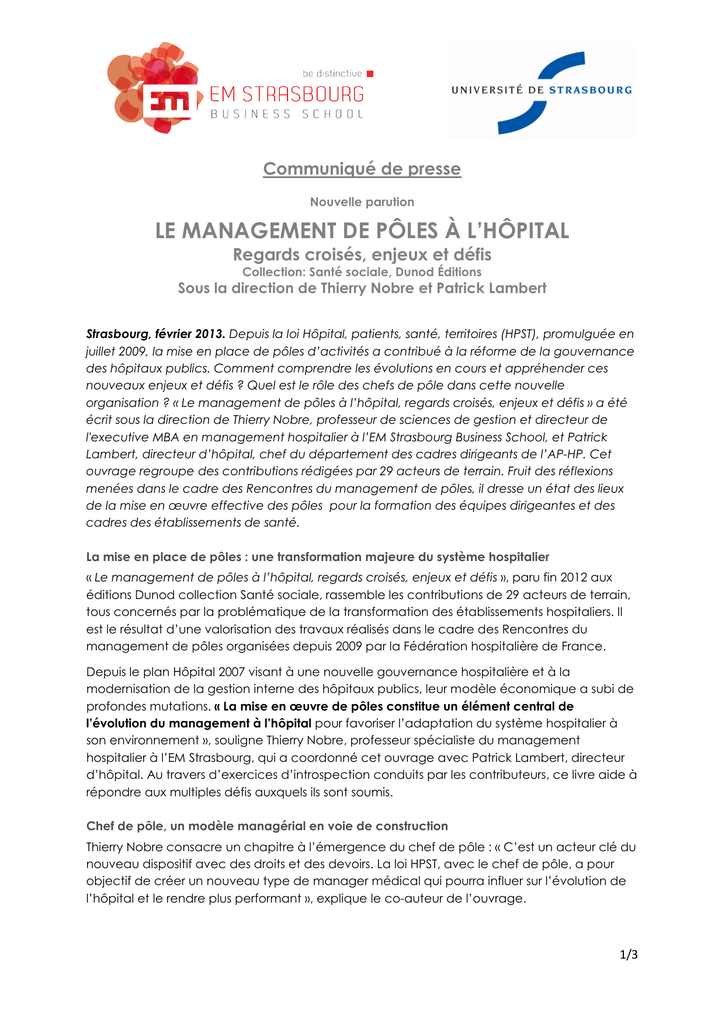 be distinctive
EM STRASBOURG
BUSINESS SCHOOL

UNIVERSITÉ DE STRASBOURG

Communiqué de presse

Nouvelle parution

LE MANAGEMENT DE PÔLES À L'HÔPITAL
Regards croisés, enjeux et défis
Collection: Santé sociale, Dunod Éditions
Sous la direction de Thierry Nobre et Patrick Lambert

Strasbourg, février 2013. Depuis la loi Hôpital, patients, santé, territoires (HPST), promulguée en juillet 2009, la mise en place de pôles d'activités a contribué à la réforme de la gouvernance des hôpitaux publics. Comment comprendre les évolutions en cours et appréhender ces nouveaux enjeux et défis ? Quel est le rôle des chefs de pôle dans cette nouvelle organisation ? « Le management de pôles à l'hôpital, regards croisés, enjeux et défis » a été écrit sous la direction de Thierry Nobre, professeur de sciences de gestion et directeur de l'executive MBA en management hospitalier à l'EM Strasbourg Business School, et Patrick Lambert, directeur d'hôpital, chef du département des cadres dirigeants de l'AP-HP. Cet ouvrage regroupe des contributions rédigées par 29 acteurs de terrain. Fruit des réflexions menées dans le cadre des Rencontres du management de pôles, il dresse un état des lieux de la mise en œuvre effective des pôles pour la formation des équipes dirigeantes et des cadres des établissements de santé.

La mise en place de pôles : une transformation majeure du système hospitalier

« Le management de pôles à l'hôpital, regards croisés, enjeux et défis », paru fin 2012 aux éditions Dunod collection Santé sociale, rassemble les contributions de 29 acteurs de terrain, tous concernés par la problématique de la transformation des établissements hospitaliers. Il est le résultat d'une valorisation des travaux réalisés dans le cadre des Rencontres du management de pôles organisées depuis 2009 par la Fédération hospitalière de France.

Depuis le plan Hôpital 2007 visant à une nouvelle gouvernance hospitalière et à la modernisation de la gestion interne des hôpitaux publics, leur modèle économique a subi de profondes mutations. « La mise en œuvre de pôles constitue un élément central de l'évolution du management à l'hôpital pour favoriser l'adaptation du système hospitalier à son environnement », souligne Thierry Nobre, professeur spécialiste du management hospitalier à l'EM Strasbourg, qui a coordonné cet ouvrage avec Patrick Lambert, directeur d'hôpital. Au travers d'exercices d'introspection conduits par les contributeurs, ce livre aide à répondre aux multiples défis auxquels ils sont soumis.

Chef de pôle, un modèle managérial en voie de construction

Thierry Nobre consacre un chapitre à l'émergence du chef de pôle : « C'est un acteur clé du nouveau dispositif avec des droits et des devoirs. La loi HPST, avec le chef de pôle, a pour objectif de créer un nouveau type de manager médical qui pourra influer sur l'évolution de l'hôpital et le rendre plus performant », explique le co-auteur de l'ouvrage.

1/3